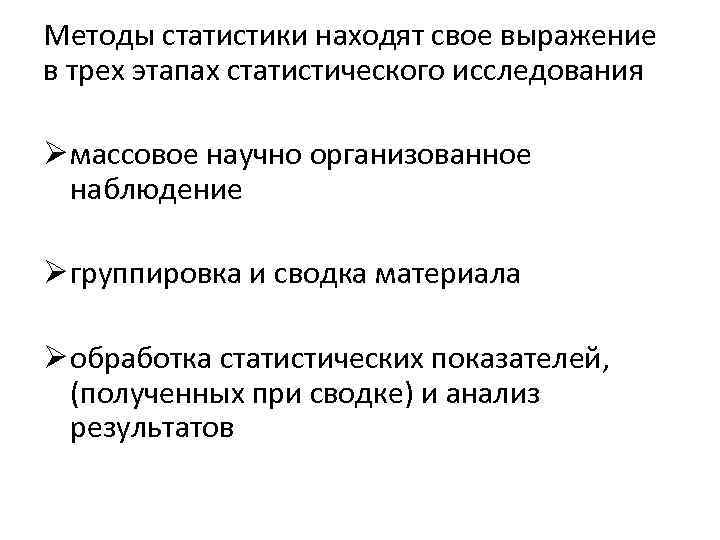 Методы статистики находят свое выражение в трех этапах статистического исследования

➢ массовое научно организованное наблюдение

➢ группировка и сводка материала

➢ обработка статистических показателей, (полученных при сводке) и анализ результатов